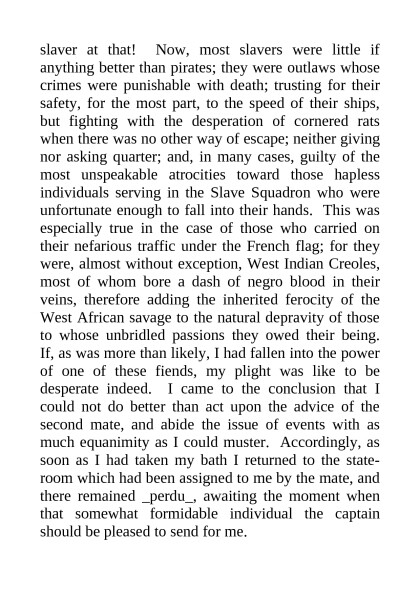 slaver at that! Now, most slavers were little if anything better than pirates; they were outlaws whose crimes were punishable with death; trusting for their safety, for the most part, to the speed of their ships, but fighting with the desperation of cornered rats when there was no other way of escape; neither giving nor asking quarter; and, in many cases, guilty of the most unspeakable atrocities toward those hapless individuals serving in the Slave Squadron who were unfortunate enough to fall into their hands. This was especially true in the case of those who carried on their nefarious traffic under the French flag; for they were, almost without exception, West Indian Creoles, most of whom bore a dash of negro blood in their veins, therefore adding the inherited ferocity of the West African savage to the natural depravity of those to whose unbridled passions they owed their being. If, as was more than likely, I had fallen into the power of one of these fiends, my plight was like to be desperate indeed. I came to the conclusion that I could not do better than act upon the advice of the second mate, and abide the issue of events with as much equanimity as I could muster. Accordingly, as soon as I had taken my bath I returned to the stateroom which had been assigned to me by the mate, and there remained _perdu_, awaiting the moment when that somewhat formidable individual the captain should be pleased to send for me.